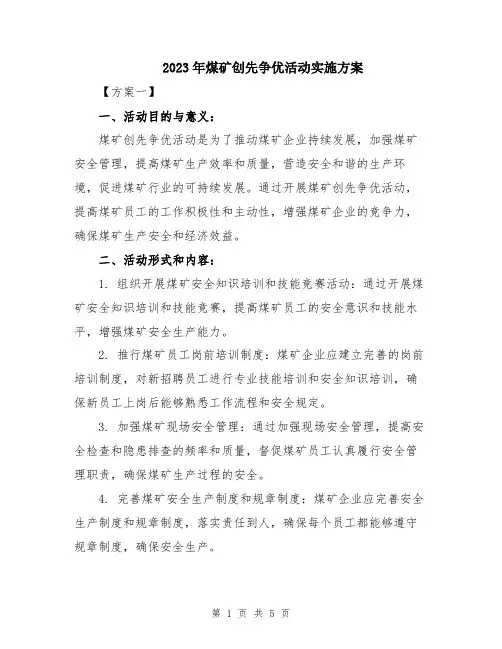 2023年煤矿创先争优活动实施方案

【方案一】

一、活动目的与意义：

煤矿创先争优活动是为了推动煤矿企业持续发展，加强煤矿安全管理，提高煤矿生产效率和质量，营造安全和谐的生产环境，促进煤矿行业的可持续发展。通过开展煤矿创先争优活动，提高煤矿员工的工作积极性和主动性，增强煤矿企业的竞争力，确保煤矿生产安全和经济效益。

二、活动形式和内容：

1. 组织开展煤矿安全知识培训和技能竞赛活动：通过开展煤矿安全知识培训和技能竞赛，提高煤矿员工的安全意识和技能水平，增强煤矿安全生产能力。

2. 推行煤矿员工岗前培训制度：煤矿企业应建立完善的岗前培训制度，对新招聘员工进行专业技能培训和安全知识培训，确保新员工上岗后能够熟悉工作流程和安全规定。

3. 加强煤矿现场安全管理：通过加强现场安全管理，提高安全检查和隐患排查的频率和质量，督促煤矿员工认真履行安全管理职责，确保煤矿生产过程的安全。

4. 完善煤矿安全生产制度和规章制度：煤矿企业应完善安全生产制度和规章制度，落实责任到人，确保每个员工都能够遵守规章制度，确保安全生产。

第 1 页 共 5 页